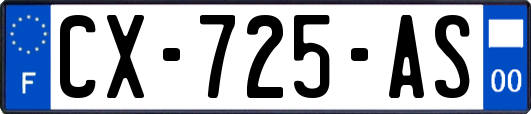 F

CX-725-AS

00